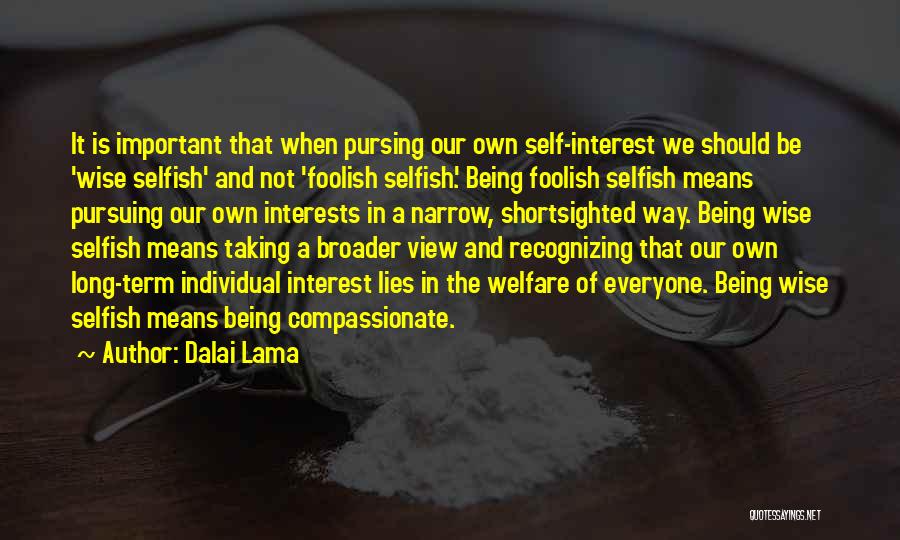 It is important that when pursing our own self-interest we should be 'wise selfish' and not 'foolish selfish.' Being foolish selfish means pursuing our own interests in a narrow, shortsighted way. Being wise selfish means taking a broader view and recognizing that our own long-term individual interest lies in the welfare of everyone. Being wise selfish means being compassionate.

~ Author: Dalai Lama

QUOTESSAYINGS.NET